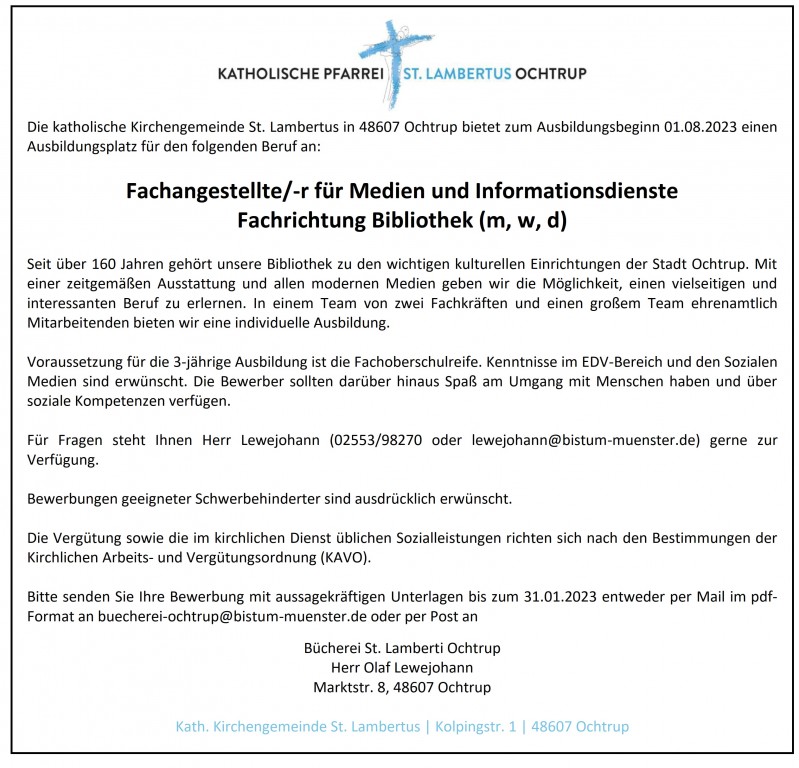 KATHOLISCHE PFARREI ST. LAMBERTUS OCHTRUP

Die katholische Kirchengemeinde St. Lambertus in 48607 Ochtrup bietet zum Ausbildungsbeginn 01.08.2023 einen Ausbildungsplatz für den folgenden Beruf an:

Fachangestellte/-r für Medien und Informationsdienste
Fachrichtung Bibliothek (m, w, d)

Seit über 160 Jahren gehört unsere Bibliothek zu den wichtigen kulturellen Einrichtungen der Stadt Ochtrup. Mit einer zeitgemäßen Ausstattung und allen modernen Medien geben wir die Möglichkeit, einen vielseitigen und interessanten Beruf zu erlernen. In einem Team von zwei Fachkräften und einen großem Team ehrenamtlich Mitarbeitenden bieten wir eine individuelle Ausbildung.

Voraussetzung für die 3-jährige Ausbildung ist die Fachoberschulreife. Kenntnisse im EDV-Bereich und den Sozialen Medien sind erwünscht. Die Bewerber sollten darüber hinaus Spaß am Umgang mit Menschen haben und über soziale Kompetenzen verfügen.

Für Fragen steht Ihnen Herr Lewejohann (02553/98270 oder lewejohann@bistum-muenster.de) gerne zur Verfügung.

Bewerbungen geeigneter Schwerbehinderter sind ausdrücklich erwünscht.

Die Vergütung sowie die im kirchlichen Dienst üblichen Sozialleistungen richten sich nach den Bestimmungen der Kirchlichen Arbeits- und Vergütungsordnung (KAVO).

Bitte senden Sie Ihre Bewerbung mit aussagekräftigen Unterlagen bis zum 31.01.2023 entweder per Mail im pdf-Format an buecherei-ochtrup@bistum-muenster.de oder per Post an

Bücherei St. Lamberti Ochtrup
Herr Olaf Lewejohann
Marktstr. 8, 48607 Ochtrup

Kath. Kirchengemeinde St. Lambertus | Kolpingstr. 1 | 48607 Ochtrup